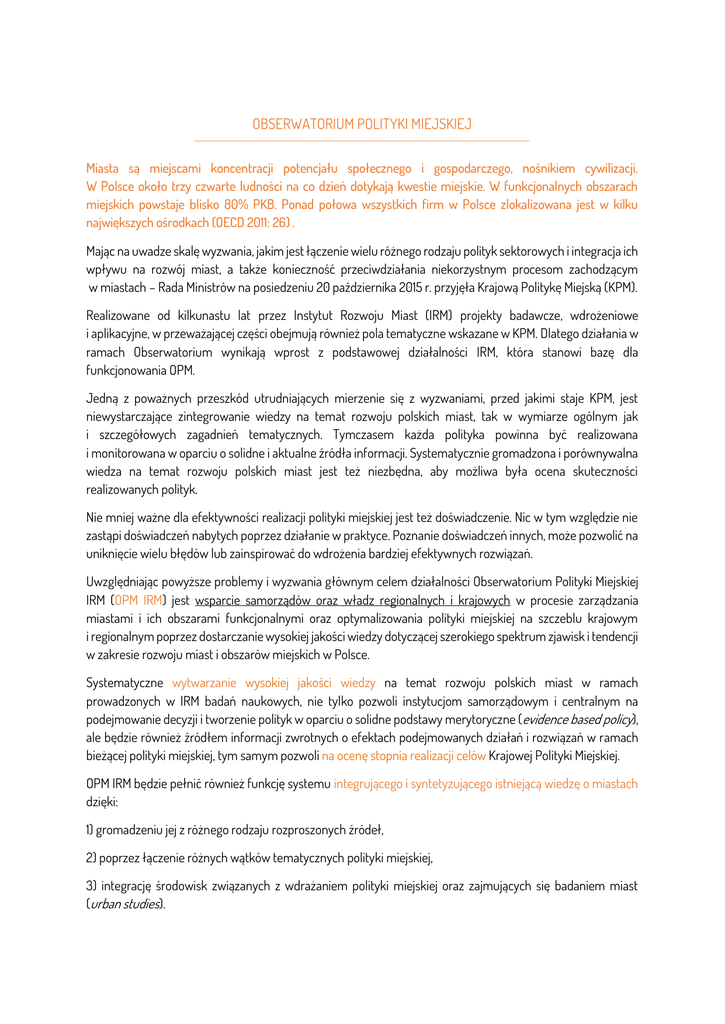 OBSERWATORIUM POLITYKI MIEJSKIEJ

Miasta są miejscami koncentracji potencjału społecznego i gospodarczego, nośnikiem cywilizacji. W Polsce około trzy czwarte ludności na co dzień dotykają kwestie miejskie. W funkcjonalnych obszarach miejskich powstaje blisko 80% PKB. Ponad połowa wszystkich firm w Polsce zlokalizowana jest w kilku największych ośrodkach (OECD 2011: 26) .

Mając na uwadze skalę wyzwania, jakim jest łączenie wielu różnego rodzaju polityk sektorowych i integracja ich wpływu na rozwój miast, a także konieczność przeciwdziałania niekorzystnym procesom zachodzącym w miastach – Rada Ministrów na posiedzeniu 20 października 2015 r. przyjęła Krajową Politykę Miejską (KPM).

Realizowane od kilkunastu lat przez Instytut Rozwoju Miast (IRM) projekty badawcze, wdrożeniowe i aplikacyjne, w przeważającej części obejmują również pola tematyczne wskazane w KPM. Dlatego działania w ramach Obserwatorium wynikają wprost z podstawowej działalności IRM, która stanowi bazę dla funkcjonowania OPM.

Jedną z poważnych przeszkód utrudniających mierzenie się z wyzwaniami, przed jakimi staje KPM, jest niewystarczające zintegrowanie wiedzy na temat rozwoju polskich miast, tak w wymiarze ogólnym jak i szczegółowych zagadnień tematycznych. Tymczasem każda polityka powinna być realizowana i monitorowana w oparciu o solidne i aktualne źródła informacji. Systematycznie gromadzona i porównywalna wiedza na temat rozwoju polskich miast jest też niezbędna, aby możliwa była ocena skuteczności realizowanych polityk.

Nie mniej ważne dla efektywności realizacji polityki miejskiej jest też doświadczenie. Nic w tym względzie nie zastąpi doświadczeń nabytych poprzez działanie w praktyce. Poznanie doświadczeń innych, może pozwolić na uniknięcie wielu błędów lub zainspirować do wdrożenia bardziej efektywnych rozwiązań.

Uwzględniając powyższe problemy i wyzwania głównym celem działalności Obserwatorium Polityki Miejskiej IRM (OPM IRM) jest wsparcie samorządów oraz władz regionalnych i krajowych w procesie zarządzania miastami i ich obszarami funkcjonalnymi oraz optymalizowania polityki miejskiej na szczeblu krajowym i regionalnym poprzez dostarczanie wysokiej jakości wiedzy dotyczącej szerokiego spektrum zjawisk i tendencji w zakresie rozwoju miast i obszarów miejskich w Polsce.

Systematyczne wytwarzanie wysokiej jakości wiedzy na temat rozwoju polskich miast w ramach prowadzonych w IRM badań naukowych, nie tylko pozwoli instytucjom samorządowym i centralnym na podejmowanie decyzji i tworzenie polityk w oparciu o solidne podstawy merytoryczne (evidence based policy), ale będzie również źródłem informacji zwrotnych o efektach podejmowanych działań i rozwiązań w ramach bieżącej polityki miejskiej, tym samym pozwoli na ocenę stopnia realizacji celów Krajowej Polityki Miejskiej.

OPM IRM będzie pełnić również funkcję systemu integrującego i syntetyzującego istniejącą wiedzę o miastach dzięki:

1) gromadzeniu jej z różnego rodzaju rozproszonych źródeł,

2) poprzez łączenie różnych wątków tematycznych polityki miejskiej,

3) integrację środowisk związanych z wdrażaniem polityki miejskiej oraz zajmujących się badaniem miast (urban studies).